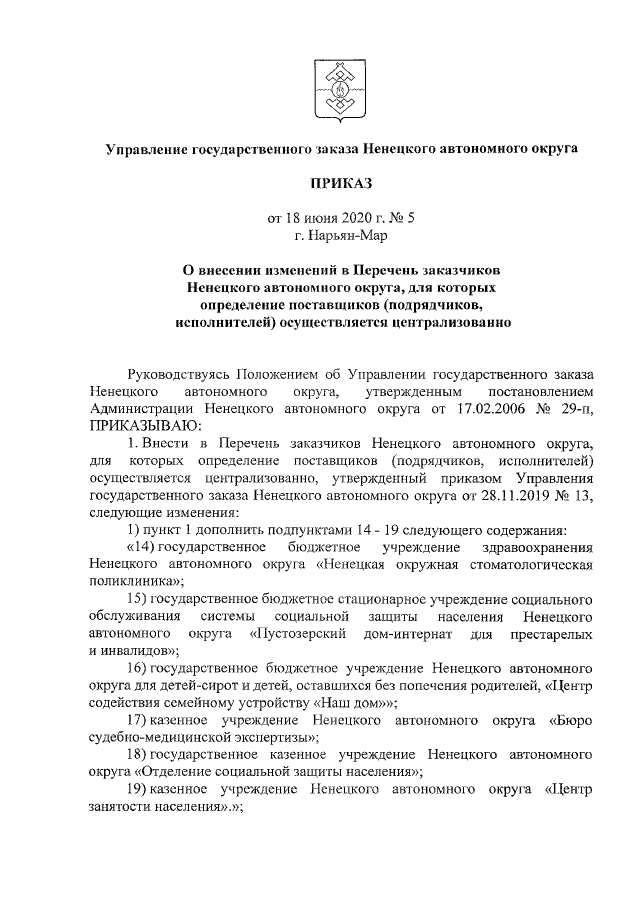 Управление государственного заказа Ненецкого автономного округа

ПРИКАЗ

от 18 июня 2020 г. № 5
г. Нарьян-Мар

О внесении изменений в Перечень заказчиков Ненецкого автономного округа, для которых определение поставщиков (подрядчиков, исполнителей) осуществляется централизованно

Руководствуясь Положением об Управлении государственного заказа Ненецкого автономного округа, утвержденным постановлением Администрации Ненецкого автономного округа от 17.02.2006 № 29-п, ПРИКАЗЫВАЮ:

1. Внести в Перечень заказчиков Ненецкого автономного округа, для которых определение поставщиков (подрядчиков, исполнителей) осуществляется централизованно, утвержденный приказом Управления государственного заказа Ненецкого автономного округа от 28.11.2019 № 13, следующие изменения:

1) пункт 1 дополнить подпунктами 14 - 19 следующего содержания:

«14) государственное бюджетное учреждение здравоохранения Ненецкого автономного округа «Ненецкая окружная стоматологическая поликлиника»;

15) государственное бюджетное стационарное учреждение социального обслуживания системы социальной защиты населения Ненецкого автономного округа «Пустозерский дом-интернат для престарелых и инвалидов»;

16) государственное бюджетное учреждение Ненецкого автономного округа для детей-сирот и детей, оставшихся без попечения родителей, «Центр содействия семейному устройству «Наш дом»»;

17) казенное учреждение Ненецкого автономного округа «Бюро судебно-медицинской экспертизы»;

18) государственное казенное учреждение Ненецкого автономного округа «Отделение социальной защиты населения»;

19) казенное учреждение Ненецкого автономного округа «Центр занятости населения».»;